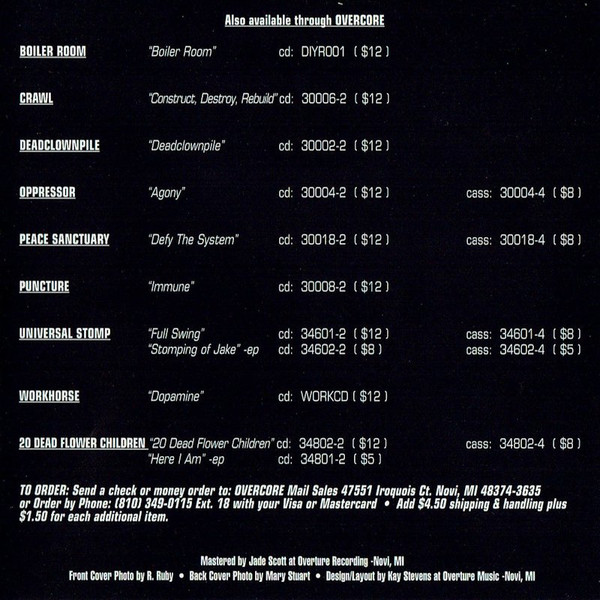 Also available through OVERCORE

BOILER ROOM "Boiler Room" cd: DIYR001 ( $12 )

CRAWL "Construct, Destroy, Rebuild" cd: 30006-2 ( $12 )

DEADCLOWNPILE "Deadclownpile" cd: 30002-2 ( $12 )

OPPRESSOR "Agony" cd: 30004-2 ( $12 ) cass: 30004-4 ( $8 )

PEACE SANCTUARY "Defy The System" cd: 30018-2 ( $12 ) cass: 30018-4 ( $8 )

PUNCTURE "Immune" cd: 30008-2 ( $12 )

UNIVERSAL STOMP "Full Swing" cd: 34601-2 ( $12 ) cass: 34601-4 ( $8 )
"Stomping of Jake" -ep cd: 34602-2 ( $8 ) cass: 34602-4 ( $5 )

WORKHORSE "Dopamine" cd: WORKCD ( $12 )

20 DEAD FLOWER CHILDREN "20 Dead Flower Children" cd: 34802-2 ( $12 ) cass: 34802-4 ( $8 )
"Here I Am" -ep cd: 34801-2 ( $5 )

TO ORDER: Send a check or money order to: OVERCORE Mail Sales 47551 Iroquois Ct. Novi, MI 48374-3635 or Order by Phone: (810) 349-0115 Ext. 18 with your Visa or Mastercard • Add $4.50 shipping & handling plus $1.50 for each additional item.

Mastered by Jade Scott at Overture Recording -Novi, MI
Front Cover Photo by R. Ruby • Back Cover Photo by Mary Stuart • Design/Layout by Kay Stevens at Overture Music -Novi, MI